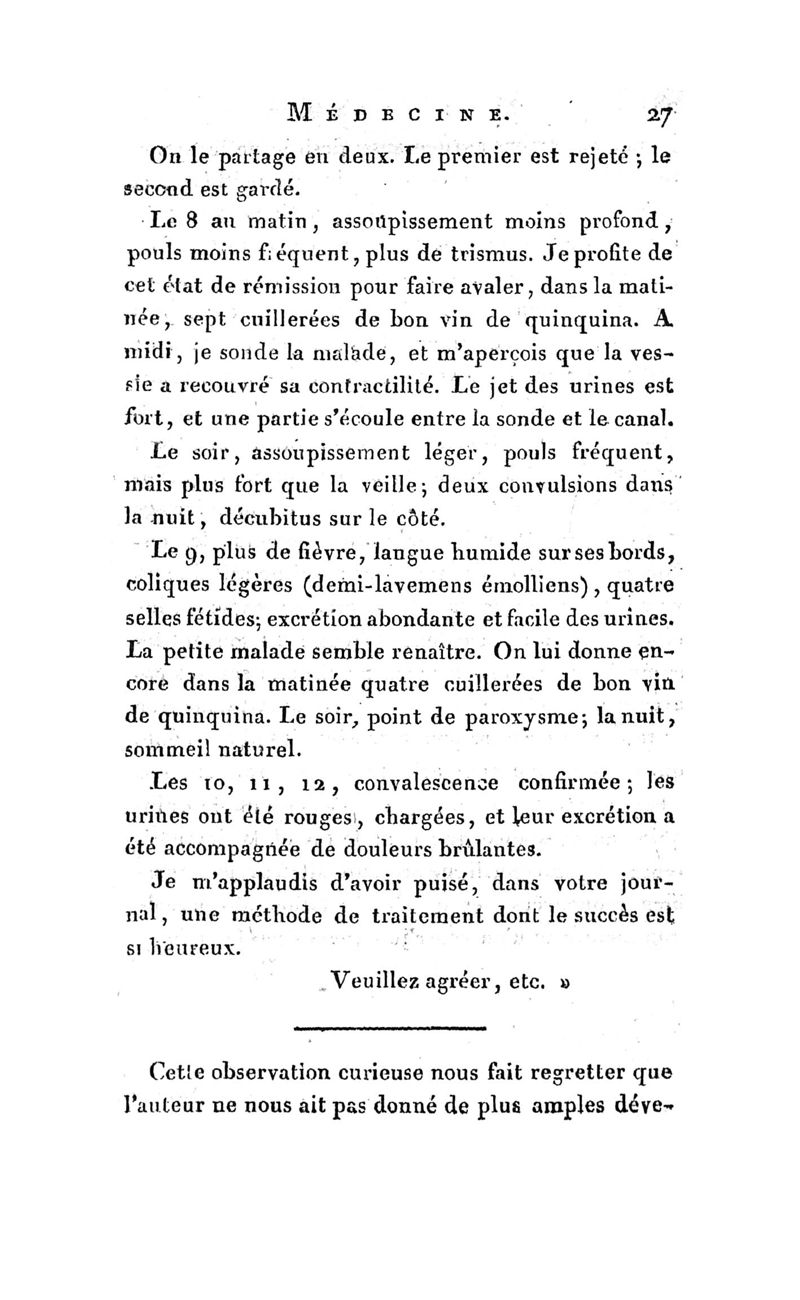 MÉDECINE. 27

On le partage en deux. Le premier est rejeté ; le second est gardé.

Le 8 au matin, assoupissement moins profond, pouls moins fréquent, plus de trismus. Je profite de cet état de rémission pour faire avaler, dans la matinée, sept cuillerées de bon vin de quinquina. A midi, je sonde la malade, et m'aperçois que la vessie a recouvré sa contractilité. Le jet des urines est fort, et une partie s'écoule entre la sonde et le canal.

Le soir, assoupissement léger, pouls fréquent, mais plus fort que la veille; deux convulsions dans la nuit, décubitus sur le côté.

Le 9, plus de fièvre, langue humide sur ses bords, coliques légères (demi-lavemens émolliens), quatre selles fétides; excrétion abondante et facile des urines. La petite malade semble renaître. On lui donne encore dans la matinée quatre cuillerées de bon vin de quinquina. Le soir, point de paroxysme; la nuit, sommeil naturel.

Les 10, 11, 12, convalescence confirmée; les urines ont été rouges, chargées, et leur excrétion a été accompagnée de douleurs brûlantes.

Je m'applaudis d'avoir puisé, dans votre journal, une méthode de traitement dont le succès est si heureux.

Veuillez agréer, etc. »

Cette observation curieuse nous fait regretter que l'auteur ne nous ait pas donné de plus amples déve-